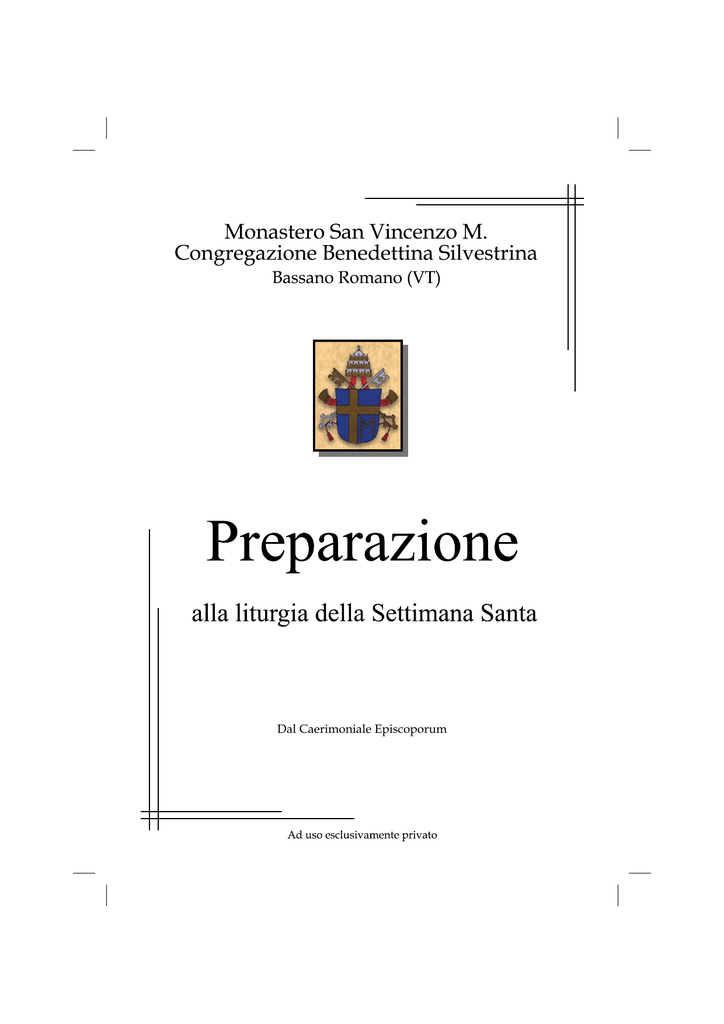 Monastero San Vincenzo M.
Congregazione Benedettina Silvestrina
Bassano Romano (VT)

Preparazione

alla liturgia della Settimana Santa

Dal Caerimoniale Episcoporum

Ad uso esclusivamente privato